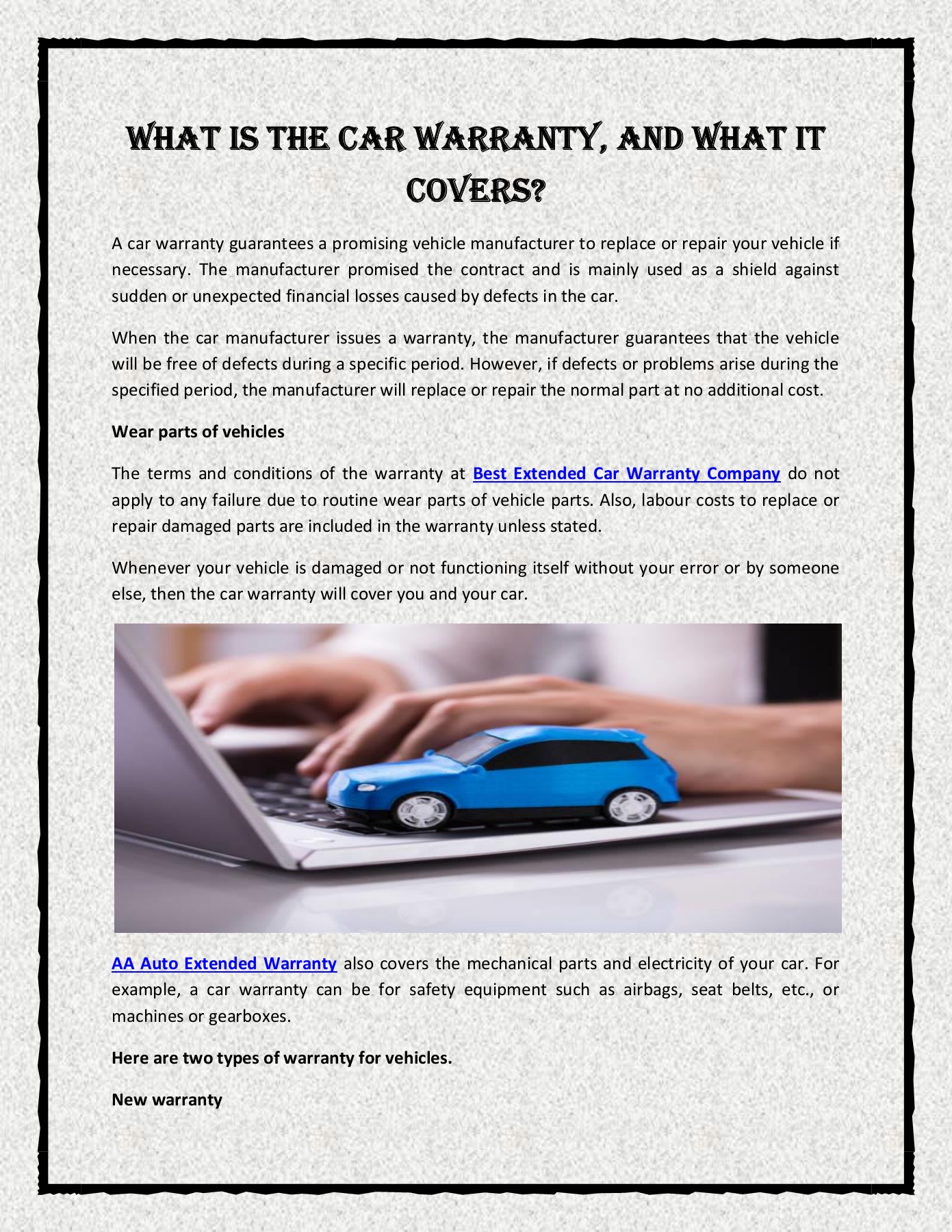 WHAT IS THE CAR WARRANTY, AND WHAT IT COVERS?

A car warranty guarantees a promising vehicle manufacturer to replace or repair your vehicle if necessary. The manufacturer promised the contract and is mainly used as a shield against sudden or unexpected financial losses caused by defects in the car.

When the car manufacturer issues a warranty, the manufacturer guarantees that the vehicle will be free of defects during a specific period. However, if defects or problems arise during the specified period, the manufacturer will replace or repair the normal part at no additional cost.

Wear parts of vehicles

The terms and conditions of the warranty at Best Extended Car Warranty Company do not apply to any failure due to routine wear parts of vehicle parts. Also, labour costs to replace or repair damaged parts are included in the warranty unless stated.

Whenever your vehicle is damaged or not functioning itself without your error or by someone else, then the car warranty will cover you and your car.

AA Auto Extended Warranty also covers the mechanical parts and electricity of your car. For example, a car warranty can be for safety equipment such as airbags, seat belts, etc., or machines or gearboxes.

Here are two types of warranty for vehicles.

New warranty